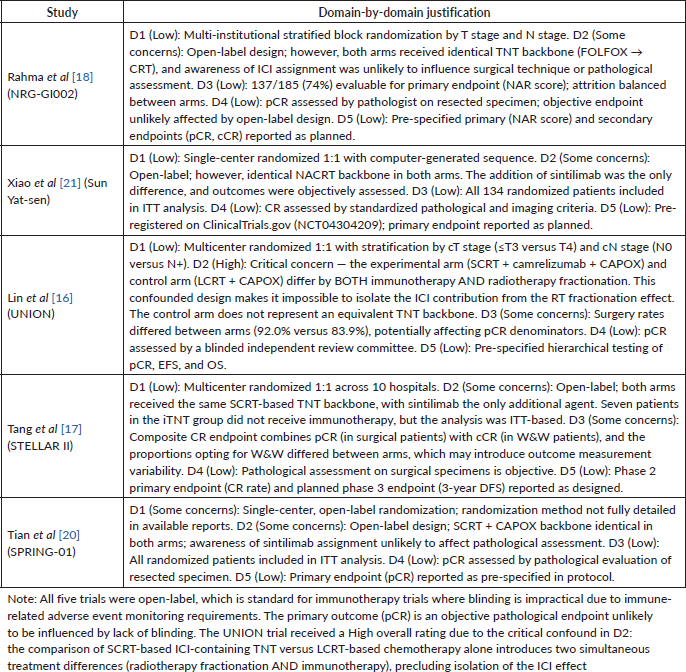 | Study | Domain-by-domain justification |
|---|---|
| Rahma et al [18] (NRG-GI002) | D1 (Low): Multi-institutional stratified block randomization by T stage and N stage. D2 (Some concerns): Open-label design; however, both arms received identical TNT backbone (FOLFOX → CRT), and awareness of ICI assignment was unlikely to influence surgical technique or pathological assessment. D3 (Low): 137/185 (74%) evaluable for primary endpoint (NAR score); attrition balanced between arms. D4 (Low): pCR assessed by pathologist on resected specimen; objective endpoint unlikely affected by open-label design. D5 (Low): Pre-specified primary (NAR score) and secondary endpoints (pCR, cCR) reported as planned. |
| Xiao et al [21] (Sun Yat-sen) | D1 (Low): Single-center randomized 1:1 with computer-generated sequence. D2 (Some concerns): Open-label; however, identical NACRT backbone in both arms. The addition of sintilimab was the only difference, and outcomes were objectively assessed. D3 (Low): All 134 randomized patients included in ITT analysis. D4 (Low): CR assessed by standardized pathological and imaging criteria. D5 (Low): Pre-registered on ClinicalTrials.gov (NCT04304209); primary endpoint reported as planned. |
| Lin et al [16] (UNION) | D1 (Low): Multicenter randomized 1:1 with stratification by cT stage (≤T3 versus T4) and cN stage (N0 versus N+). D2 (High): Critical concern — the experimental arm (SCRT + camrelizumab + CAPOX) and control arm (LCRT + CAPOX) differ by BOTH immunotherapy AND radiotherapy fractionation. This confounded design makes it impossible to isolate the ICI contribution from the RT fractionation effect. The control arm does not represent an equivalent TNT backbone. D3 (Some concerns): Surgery rates differed between arms (92.0% versus 83.9%), potentially affecting pCR denominators. D4 (Low): pCR assessed by a blinded independent review committee. D5 (Low): Pre-specified hierarchical testing of pCR, EFS, and OS. |
| Tang et al [17] (STELLAR II) | D1 (Low): Multicenter randomized 1:1 across 10 hospitals. D2 (Some concerns): Open-label; both arms received the same SCRT-based TNT backbone, with sintilimab the only additional agent. Seven patients in the iTNT group did not receive immunotherapy, but the analysis was ITT-based. D3 (Some concerns): Composite CR endpoint combines pCR (in surgical patients) with cCR (in W&W patients), and the proportions opting for W&W differed between arms, which may introduce outcome measurement variability. D4 (Low): Pathological assessment on surgical specimens is objective. D5 (Low): Phase 2 primary endpoint (CR rate) and planned phase 3 endpoint (3-year DFS) reported as designed. |
| Tian et al [20] (SPRING-01) | D1 (Some concerns): Single-center, open-label randomization; randomization method not fully detailed in available reports. D2 (Some concerns): Open-label design; SCRT + CAPOX backbone identical in both arms; awareness of sintilimab assignment unlikely to affect pathological assessment. D3 (Low): All randomized patients included in ITT analysis. D4 (Low): pCR assessed by pathological evaluation of resected specimen. D5 (Low): Primary endpoint (pCR) reported as pre-specified in protocol. |

Note: All five trials were open-label, which is standard for immunotherapy trials where blinding is impractical due to immune-related adverse event monitoring requirements. The primary outcome (pCR) is an objective pathological endpoint unlikely to be influenced by lack of blinding. The UNION trial received a High overall rating due to the critical confound in D2: the comparison of SCRT-based ICI-containing TNT versus LCRT-based chemotherapy alone introduces two simultaneous treatment differences (radiotherapy fractionation AND immunotherapy), precluding isolation of the ICI effect